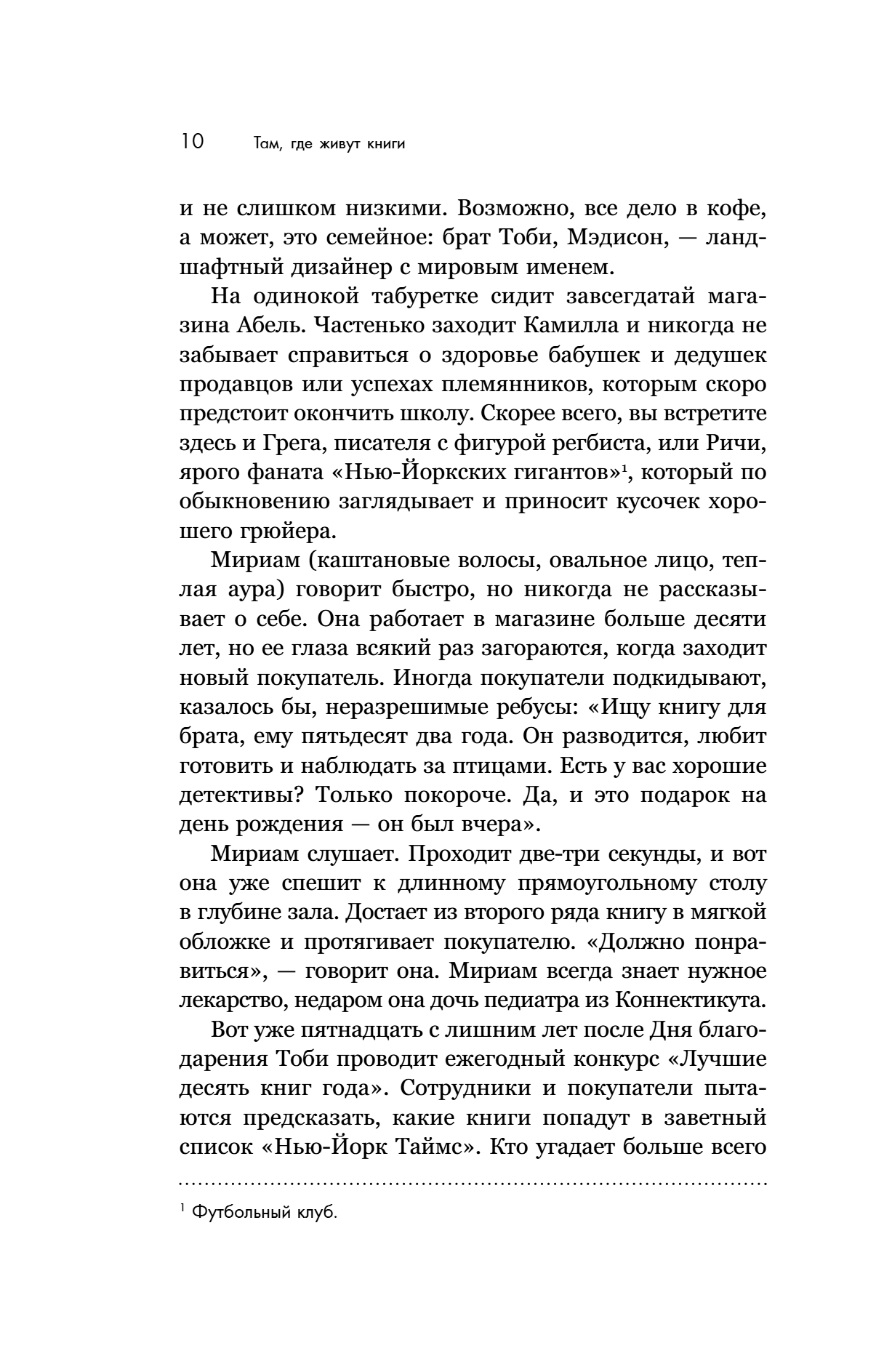 10 Там, где живут книги

и не слишком низкими. Возможно, все дело в кофе, а может, это семейное: брат Тоби, Мэдисон, — ландшафтный дизайнер с мировым именем.

На одинокой табуретке сидит завсегдатай магазина Абель. Частенько заходит Камилла и никогда не забывает справиться о здоровье бабушек и дедушек продавцов или успехах племянников, которым скоро предстоит окончить школу. Скорее всего, вы встретите здесь и Грега, писателя с фигурой регбиста, или Ричи, ярого фаната «Нью-Йоркских гигантов»$^1$, который по обыкновению заглядывает и приносит кусочек хорошего грюйера.

Мириам (каштановые волосы, овальное лицо, теплая аура) говорит быстро, но никогда не рассказывает о себе. Она работает в магазине больше десяти лет, но ее глаза всякий раз загораются, когда заходит новый покупатель. Иногда покупатели подкидывают, казалось бы, неразрешимые ребусы: «Ищу книгу для брата, ему пятьдесят два года. Он разводится, любит готовить и наблюдать за птицами. Есть у вас хорошие детективы? Только покороче. Да, и это подарок на день рождения — он был вчера».

Мириам слушает. Проходит две-три секунды, и вот она уже спешит к длинному прямоугольному столу в глубине зала. Достает из второго ряда книгу в мягкой обложке и протягивает покупателю. «Должно понравиться», — говорит она. Мириам всегда знает нужное лекарство, недаром она дочь педиатра из Коннектикута.

Вот уже пятнадцать с лишним лет после Дня благодарения Тоби проводит ежегодный конкурс «Лучшие десять книг года». Сотрудники и покупатели пытаются предсказать, какие книги попадут в заветный список «Нью-Йорк Таймс». Кто угадает больше всего

$^1$ Футбольный клуб.